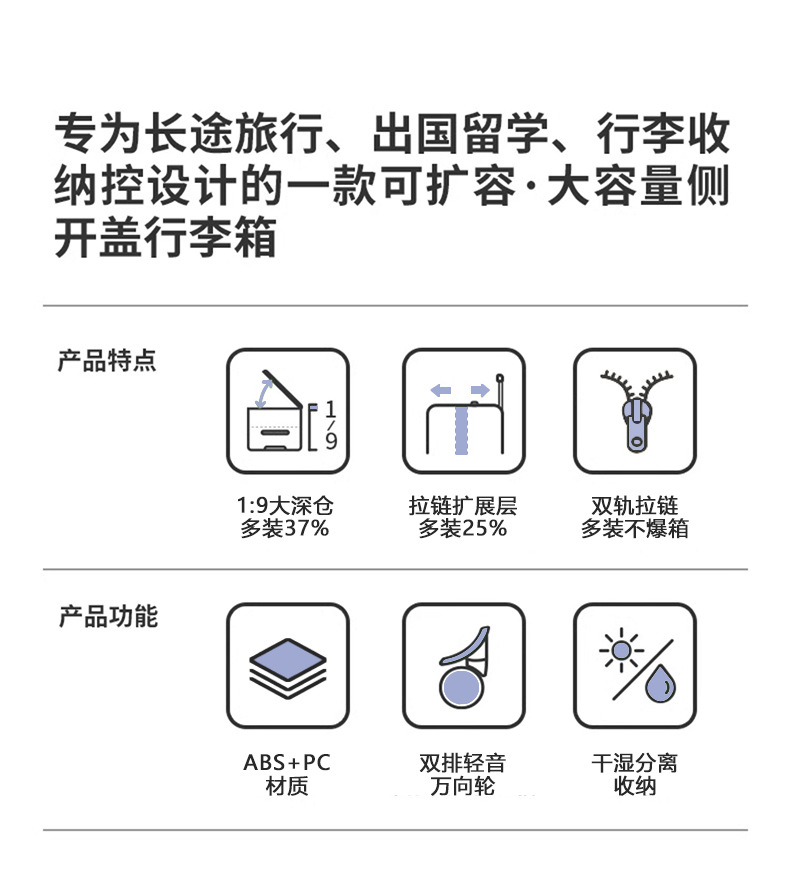 专为长途旅行、出国留学、行李收纳控设计的一款可扩容·大容量侧开盖行李箱

产品特点

1/9

1:9大深仓
多装37%

拉链扩展层
多装25%

双轨拉链
多装不爆箱

产品功能

ABS+PC
材质

双排轻音
万向轮

干湿分离
收纳